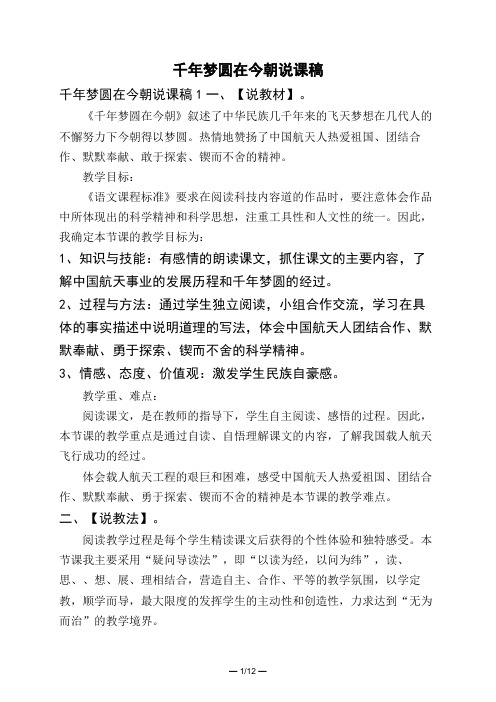 千年梦圆在今朝说课稿

千年梦圆在今朝说课稿 1 一、【说教材】。

《千年梦圆在今朝》叙述了中华民族几千年来的飞天梦想在几代人的不懈努力下今朝得以梦圆。热情地赞扬了中国航天人热爱祖国、团结合作、默默奉献、敢于探索、锲而不舍的精神。

教学目标：

《语文课程标准》要求在阅读科技内容道的作品时，要注意体会作品中所体现出的科学精神和科学思想，注重工具性和人文性的统一。因此，我确定本节课的教学目标为：

1、知识与技能：有感情的朗读课文，抓住课文的主要内容，了解中国航天事业的发展历程和千年梦圆的经过。

2、过程与方法：通过学生独立阅读，小组合作交流，学习在具体的事实描述中说明道理的写法，体会中国航天人团结合作、默默奉献、勇于探索、锲而不舍的科学精神。

3、情感、态度、价值观：激发学生民族自豪感。

教学重、难点：

阅读课文，是在教师的指导下，学生自主阅读、感悟的过程。因此，本节课的教学重点是通过自读、自悟理解课文的内容，了解我国载人航天飞行成功的经过。

体会载人航天工程的艰巨和困难，感受中国航天人热爱祖国、团结合作、默默奉献、勇于探索、锲而不舍的精神是本节课的教学难点。

二、【说教法】。

阅读教学过程是每个学生精读课文后获得的个性体验和独特感受。本节课我主要采用“疑问导读法”，即“以读为经，以问为纬”，读、思、、想、展、理相结合，营造自主、合作、平等的教学氛围，以学定教，顺学而导，最大限度的发挥学生的主动性和创造性，力求达到“无为而治”的教学境界。

— 1/12 —